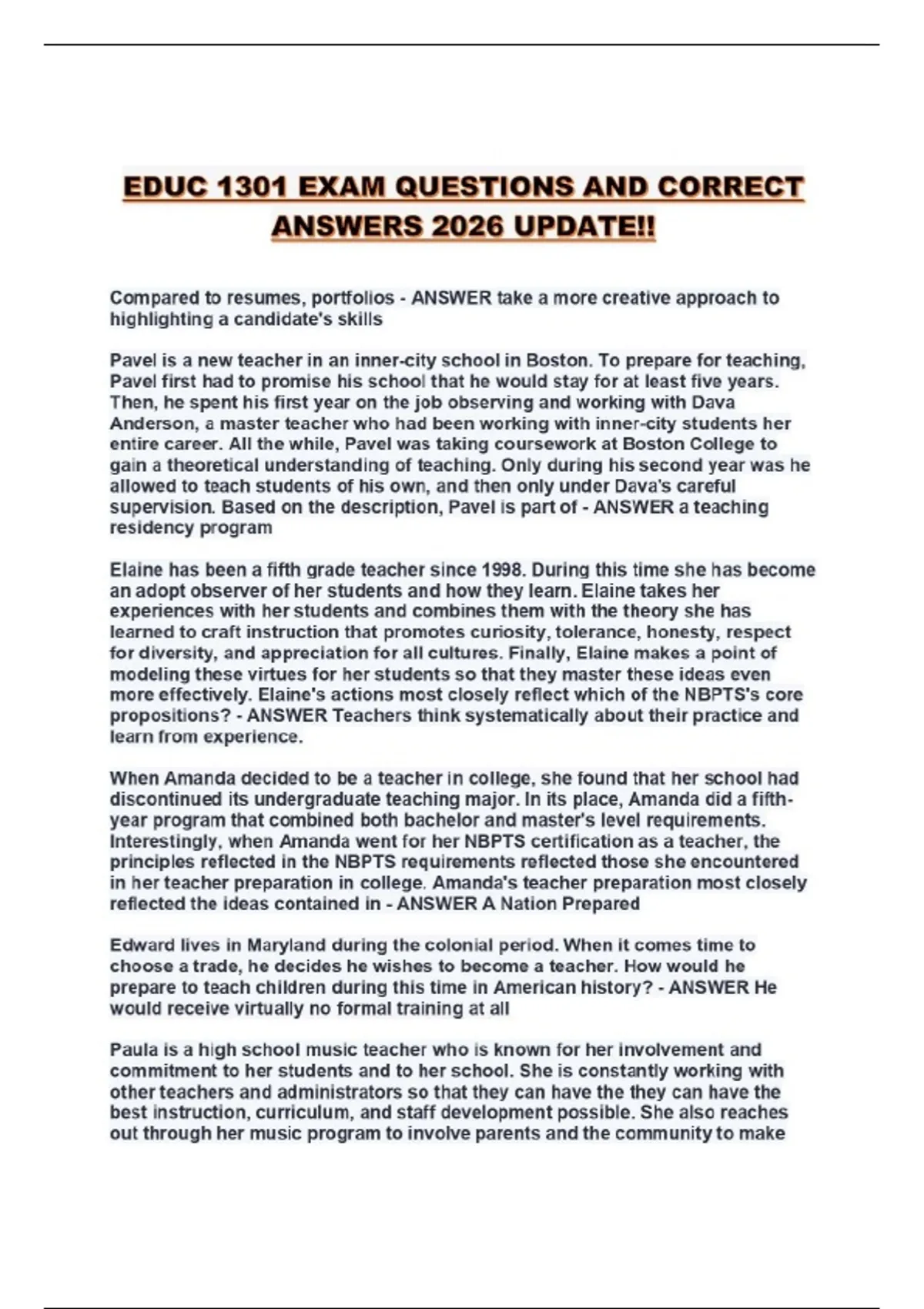 EDUC 1301 EXAM QUESTIONS AND CORRECT ANSWERS 2026 UPDATE!!

Compared to resumes, portfolios - ANSWER take a more creative approach to highlighting a candidate's skills

Pavel is a new teacher in an inner-city school in Boston. To prepare for teaching, Pavel first had to promise his school that he would stay for at least five years. Then, he spent his first year on the job observing and working with Dava Anderson, a master teacher who had been working with inner-city students her entire career. All the while, Pavel was taking coursework at Boston College to gain a theoretical understanding of teaching. Only during his second year was he allowed to teach students of his own, and then only under Dava's careful supervision. Based on the description, Pavel is part of - ANSWER a teaching residency program

Elaine has been a fifth grade teacher since 1998. During this time she has become an adopt observer of her students and how they learn. Elaine takes her experiences with her students and combines them with the theory she has learned to craft instruction that promotes curiosity, tolerance, honesty, respect for diversity, and appreciation for all cultures. Finally, Elaine makes a point of modeling these virtues for her students so that they master these ideas even more effectively. Elaine's actions most closely reflect which of the NBPTS's core propositions? - ANSWER Teachers think systematically about their practice and learn from experience.

When Amanda decided to be a teacher in college, she found that her school had discontinued its undergraduate teaching major. In its place, Amanda did a fifth-year program that combined both bachelor and master's level requirements. Interestingly, when Amanda went for her NBPTS certification as a teacher, the principles reflected in the NBPTS requirements reflected those she encountered in her teacher preparation in college. Amanda's teacher preparation most closely reflected the ideas contained in - ANSWER A Nation Prepared

Edward lives in Maryland during the colonial period. When it comes time to choose a trade, he decides he wishes to become a teacher. How would he prepare to teach children during this time in American history? - ANSWER He would receive virtually no formal training at all

Paula is a high school music teacher who is known for her involvement and commitment to her students and to her school. She is constantly working with other teachers and administrators so that they can have the they can have the best instruction, curriculum, and staff development possible. She also reaches out through her music program to involve parents and the community to make